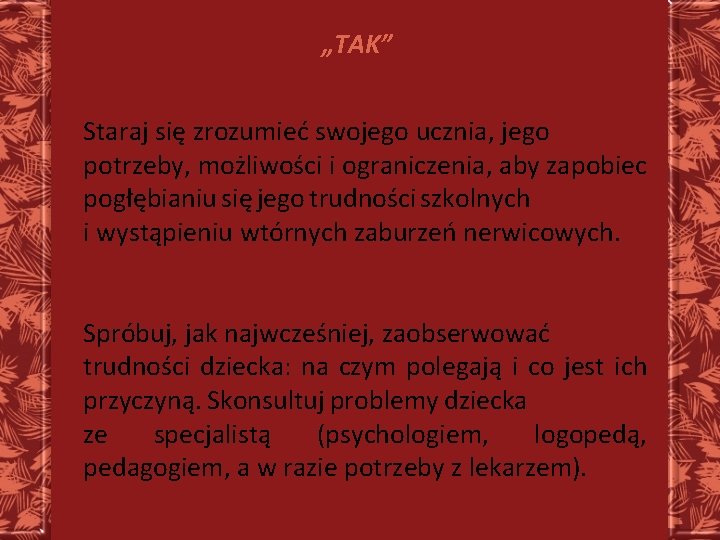 „TAK”

Staraj się zrozumieć swojego ucznia, jego potrzeby, możliwości i ograniczenia, aby zapobiec pogłębianiu się jego trudności szkolnych i wystąpieniu wtórnych zaburzeń nerwicowych.

Spróbuj, jak najwcześniej, zaobserwować trudności dziecka: na czym polegają i co jest ich przyczyną. Skonsultuj problemy dziecka ze specjalistą (psychologiem, logopedą, pedagogiem, a w razie potrzeby z lekarzem).